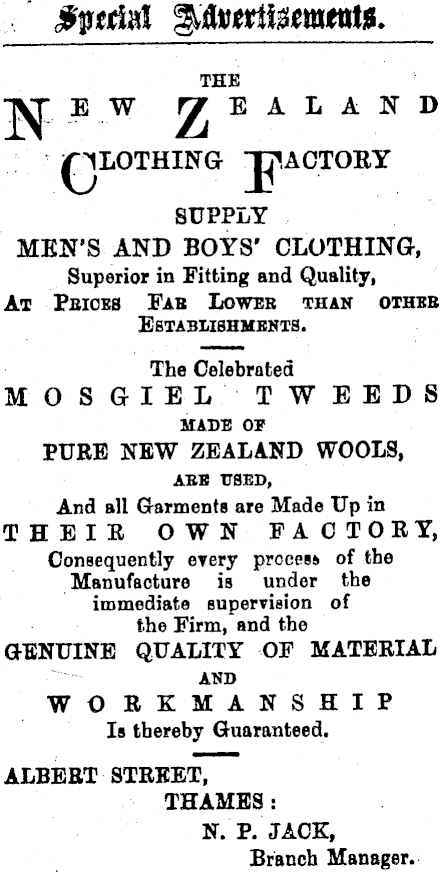 Special Advertisements.

THE
NEW ZEALAND
CLOTHING FACTORY
SUPPLY
MEN'S AND BOYS' CLOTHING,
Superior in Fitting and Quality,
AT PRICES FAR LOWER THAN OTHER ESTABLISHMENTS.

The Celebrated
MOSGIEL TWEEDS
MADE OF
PURE NEW ZEALAND WOOLS,
ARE USED,
And all Garments are Made Up in
THEIR OWN FACTORY,
Consequently every process of the Manufacture is under the immediate supervision of the Firm, and the
GENUINE QUALITY OF MATERIAL
AND
WORKMANSHIP
Is thereby Guaranteed.

ALBERT STREET,
THAMES:
N. P. JACK,
Branch Manager.